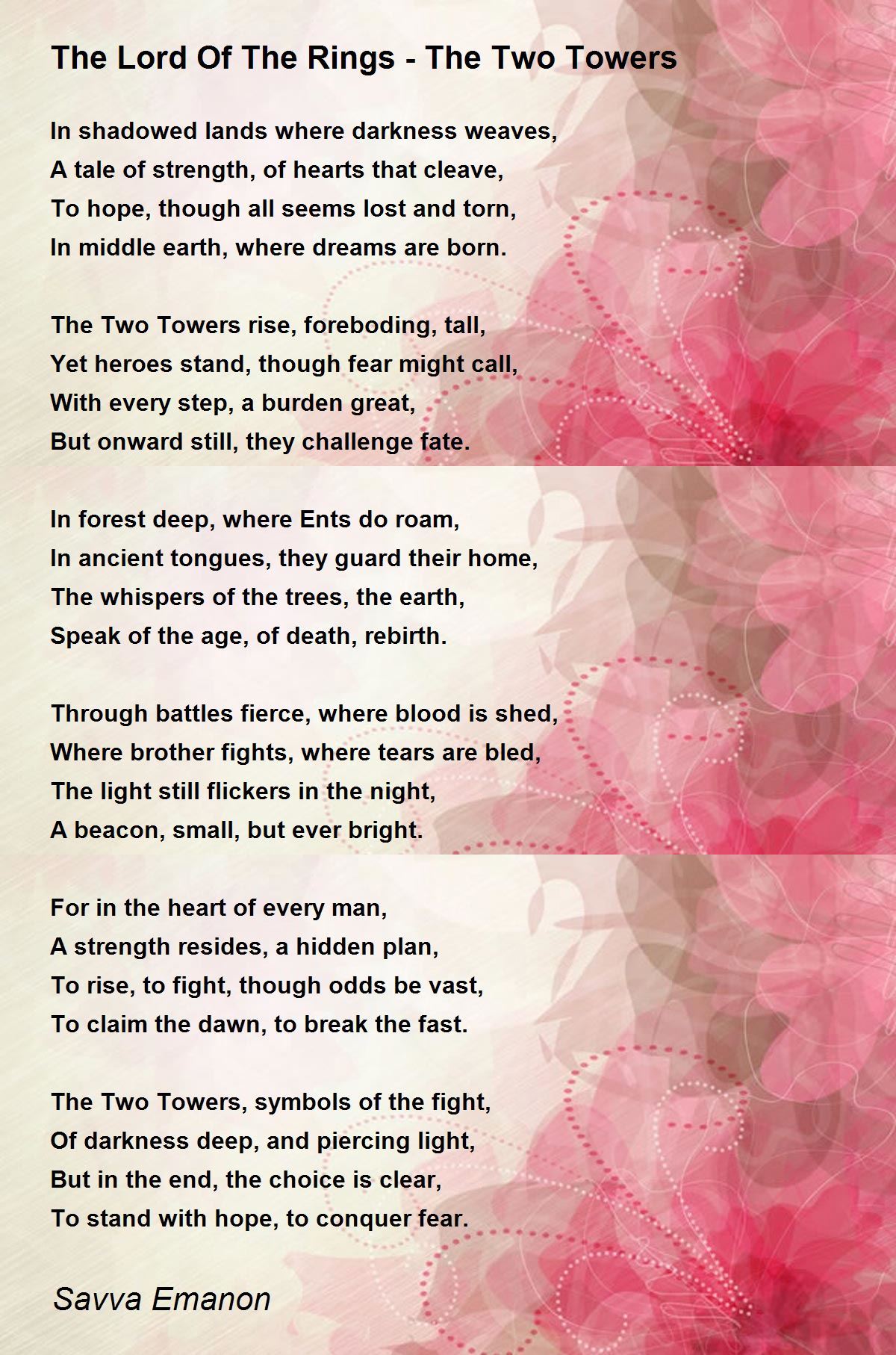 The Lord Of The Rings - The Two Towers

In shadowed lands where darkness weaves,
A tale of strength, of hearts that cleave,
To hope, though all seems lost and torn,
In middle earth, where dreams are born.

The Two Towers rise, foreboding, tall,
Yet heroes stand, though fear might call,
With every step, a burden great,
But onward still, they challenge fate.

In forest deep, where Ents do roam,
In ancient tongues, they guard their home,
The whispers of the trees, the earth,
Speak of the age, of death, rebirth.

Through battles fierce, where blood is shed,
Where brother fights, where tears are bled,
The light still flickers in the night,
A beacon, small, but ever bright.

For in the heart of every man,
A strength resides, a hidden plan,
To rise, to fight, though odds be vast,
To claim the dawn, to break the fast.

The Two Towers, symbols of the fight,
Of darkness deep, and piercing light,
But in the end, the choice is clear,
To stand with hope, to conquer fear.

Savva Emanon